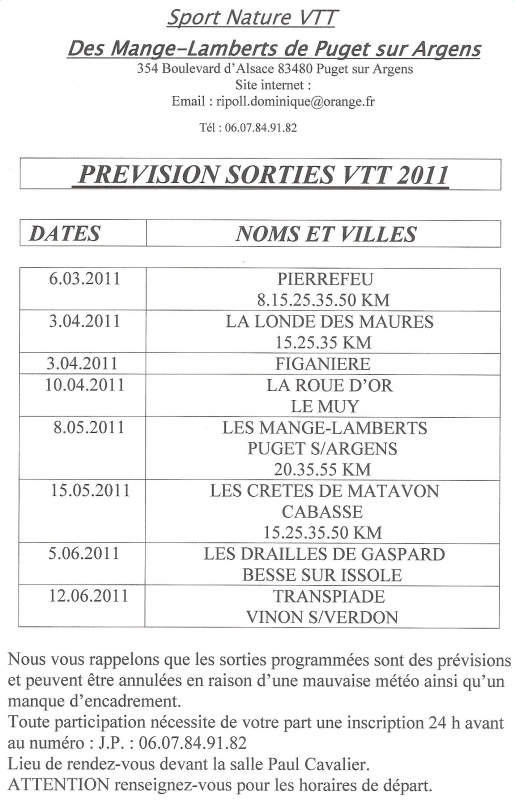 Sport Nature VTT

Des Mange-Lamberts de Puget sur Argens

354 Boulevard d'Alsace 83480 Puget sur Argens

Site internet :

Email : ripoll.dominique@orange.fr

Tél : 06.07.84.91.82

PREVISION SORTIES VTT 2011

| DATES | NOMS ET VILLES |
|---|---|
| 6.03.2011 | PIERREFEU 8.15.25.35.50 KM |
| 3.04.2011 | LA LONDE DES MAURES 15.25.35 KM |
| 3.04.2011 | FIGANIERE |
| 10.04.2011 | LA ROUE D'OR LE MUY |
| 8.05.2011 | LES MANGE-LAMBERTS PUGET S/ARGENS 20.35.55 KM |
| 15.05.2011 | LES CRETES DE MATAVON CABASSE 15.25.35.50 KM |
| 5.06.2011 | LES DRAILLES DE GASPARD BESSE SUR ISSOLE |
| 12.06.2011 | TRANSPIADE VINON S/VERDON |

Nous vous rappelons que les sorties programmées sont des prévisions et peuvent être annulées en raison d'une mauvaise météo ainsi qu'un manque d'encadrement.

Toute participation nécessite de votre part une inscription 24 h avant au numéro : J.P. : 06.07.84.91.82

Lieu de rendez-vous devant la salle Paul Cavalier.

ATTENTION renseignez-vous pour les horaires de départ.